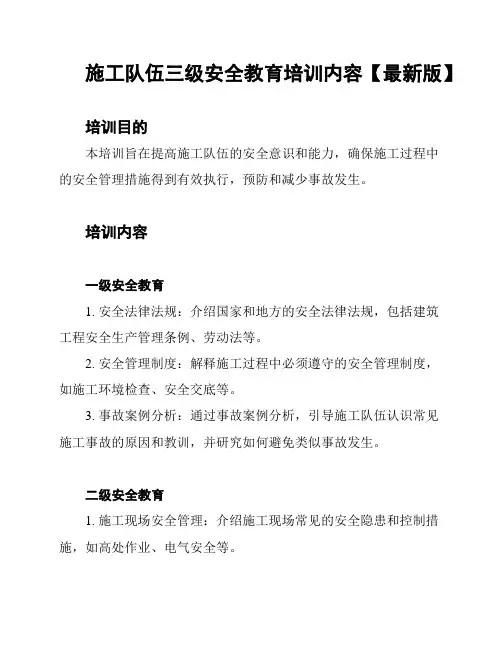 施工队伍三级安全教育培训内容【最新版】

培训目的

本培训旨在提高施工队伍的安全意识和能力，确保施工过程中的安全管理措施得到有效执行，预防和减少事故发生。

培训内容

一级安全教育

1. 安全法律法规：介绍国家和地方的安全法律法规，包括建筑工程安全生产管理条例、劳动法等。

2. 安全管理制度：解释施工过程中必须遵守的安全管理制度，如施工环境检查、安全交底等。

3. 事故案例分析：通过事故案例分析，引导施工队伍认识常见施工事故的原因和教训，并研究如何避免类似事故发生。

二级安全教育

1. 施工现场安全管理：介绍施工现场常见的安全隐患和控制措施，如高处作业、电气安全等。